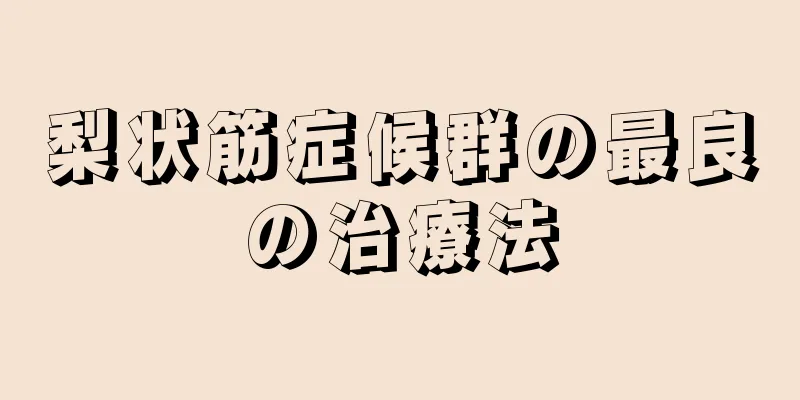 梨状筋症候群の最良の治療法